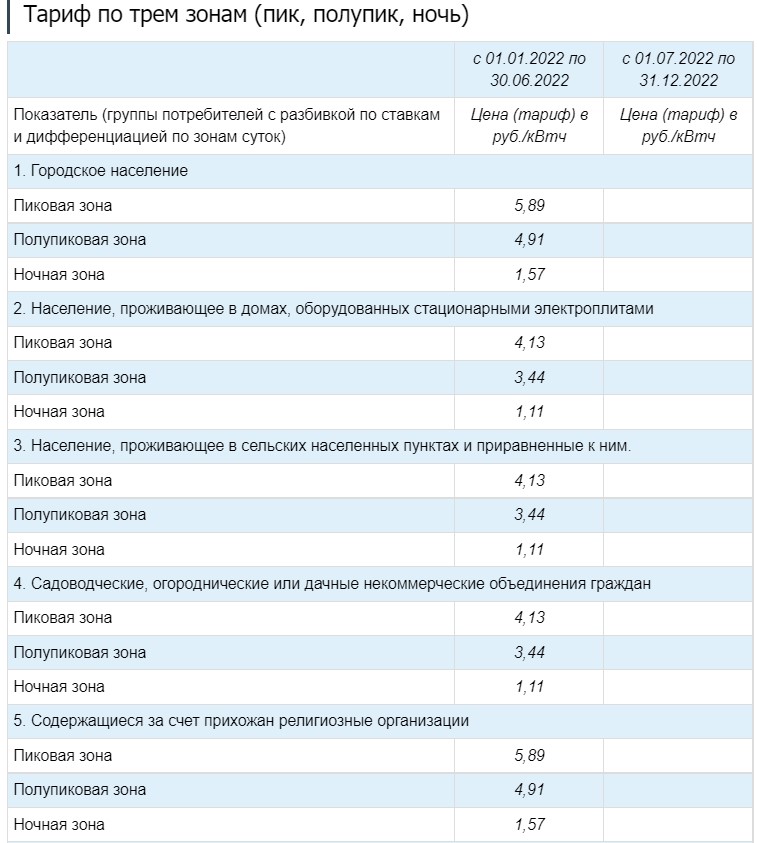 Тариф по трем зонам (пик, полупик, ночь)

| | с 01.01.2022 по 30.06.2022 | с 01.07.2022 по 31.12.2022 |
|---|---|---|
| Показатель (группы потребителей с разбивкой по ставкам и дифференциацией по зонам суток) | Цена (тариф) в руб./кВтч | Цена (тариф) в руб./кВтч |
| 1. Городское население | | |
| Пиковая зона | 5,89 | |
| Полупиковая зона | 4,91 | |
| Ночная зона | 1,57 | |
| 2. Население, проживающее в домах, оборудованных стационарными электроплитами | | |
| Пиковая зона | 4,13 | |
| Полупиковая зона | 3,44 | |
| Ночная зона | 1,11 | |
| 3. Население, проживающее в сельских населенных пунктах и приравненные к ним. | | |
| Пиковая зона | 4,13 | |
| Полупиковая зона | 3,44 | |
| Ночная зона | 1,11 | |
| 4. Садоводческие, огороднические или дачные некоммерческие объединения граждан | | |
| Пиковая зона | 4,13 | |
| Полупиковая зона | 3,44 | |
| Ночная зона | 1,11 | |
| 5. Содержащиеся за счет прихожан религиозные организации | | |
| Пиковая зона | 5,89 | |
| Полупиковая зона | 4,91 | |
| Ночная зона | 1,57 | |